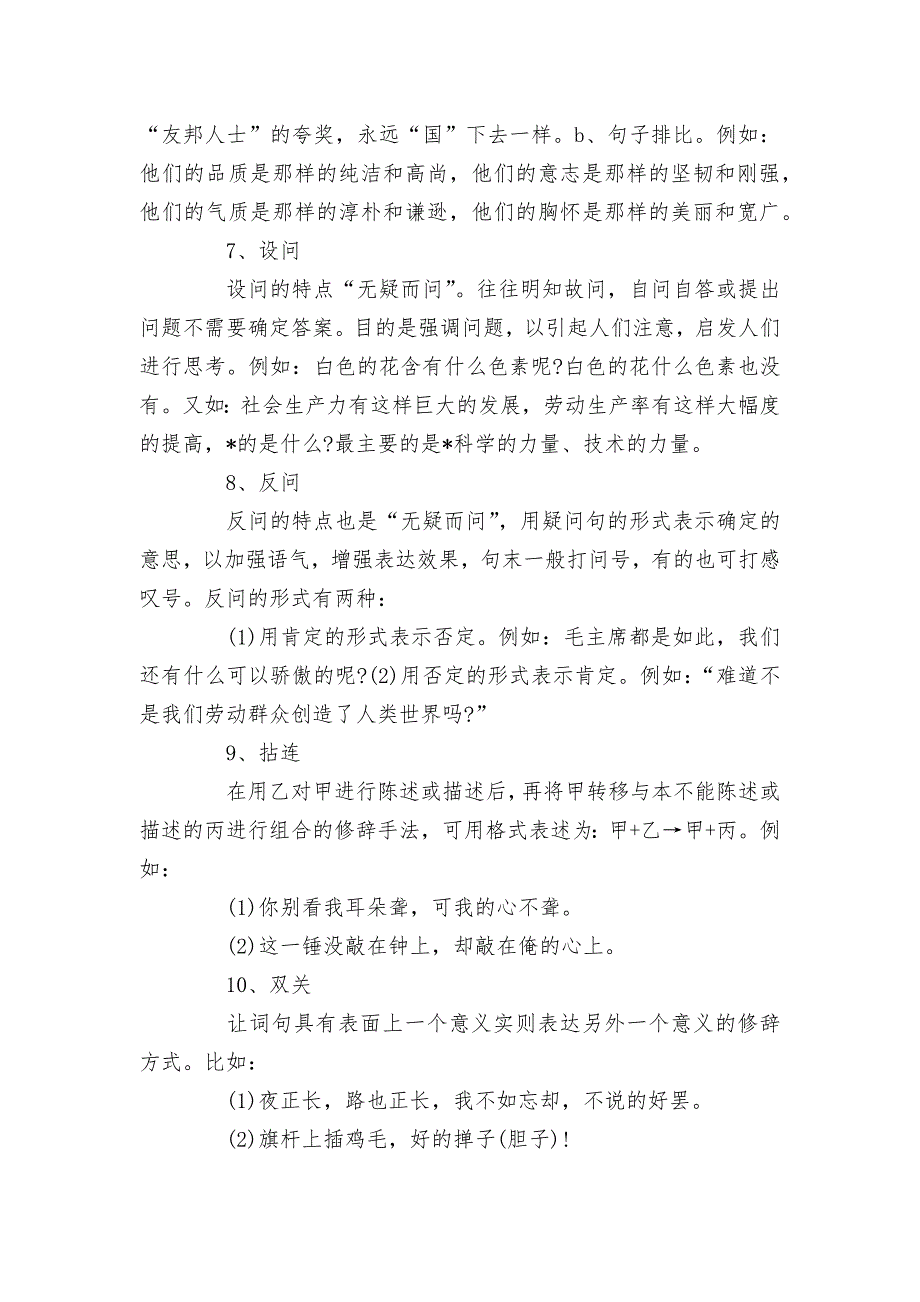 “友邦人士”的夸奖，永远“国”下去一样。b、句子排比。例如：他们的品质是那样的纯洁和高尚，他们的意志是那样的坚韧和刚强，他们的气质是那样的淳朴和谦逊，他们的胸怀是那样的美丽和宽广。

7、设问

设问的特点“无疑而问”。往往明知故问，自问自答或提出问题不需要确定答案。目的是强调问题，以引起人们注意，启发人们进行思考。例如：白色的花含有什么色素呢?白色的花什么色素也没有。又如：社会生产力有这样巨大的发展，劳动生产率有这样大幅度的提高，*的是什么?最主要的是*科学的力量、技术的力量。

8、反问

反问的特点也是“无疑而问”，用疑问句的形式表示确定的意思，以加强语气，增强表达效果，句末一般打问号，有的也可打感叹号。反问的形式有两种：

(1)用肯定的形式表示否定。例如：毛主席都是如此，我们还有什么可以骄傲的呢?(2)用否定的形式表示肯定。例如：“难道不是我们劳动群众创造了人类世界吗?”

9、拈连

在用乙对甲进行陈述或描述后，再将甲转移与本不能陈述或描述的丙进行组合的修辞手法，可用格式表述为：甲+乙→甲+丙。例如：

(1)你别看我耳朵聋，可我的心不聋。

(2)这一锤没敲在钟上，却敲在俺的心上。

10、双关

让词句具有表面上一个意义实则表达另外一个意义的修辞方式。比如：

(1)夜正长，路也正长，我不如忘却，不说的好罢。

(2)旗杆上插鸡毛，好的掸子(胆子)!